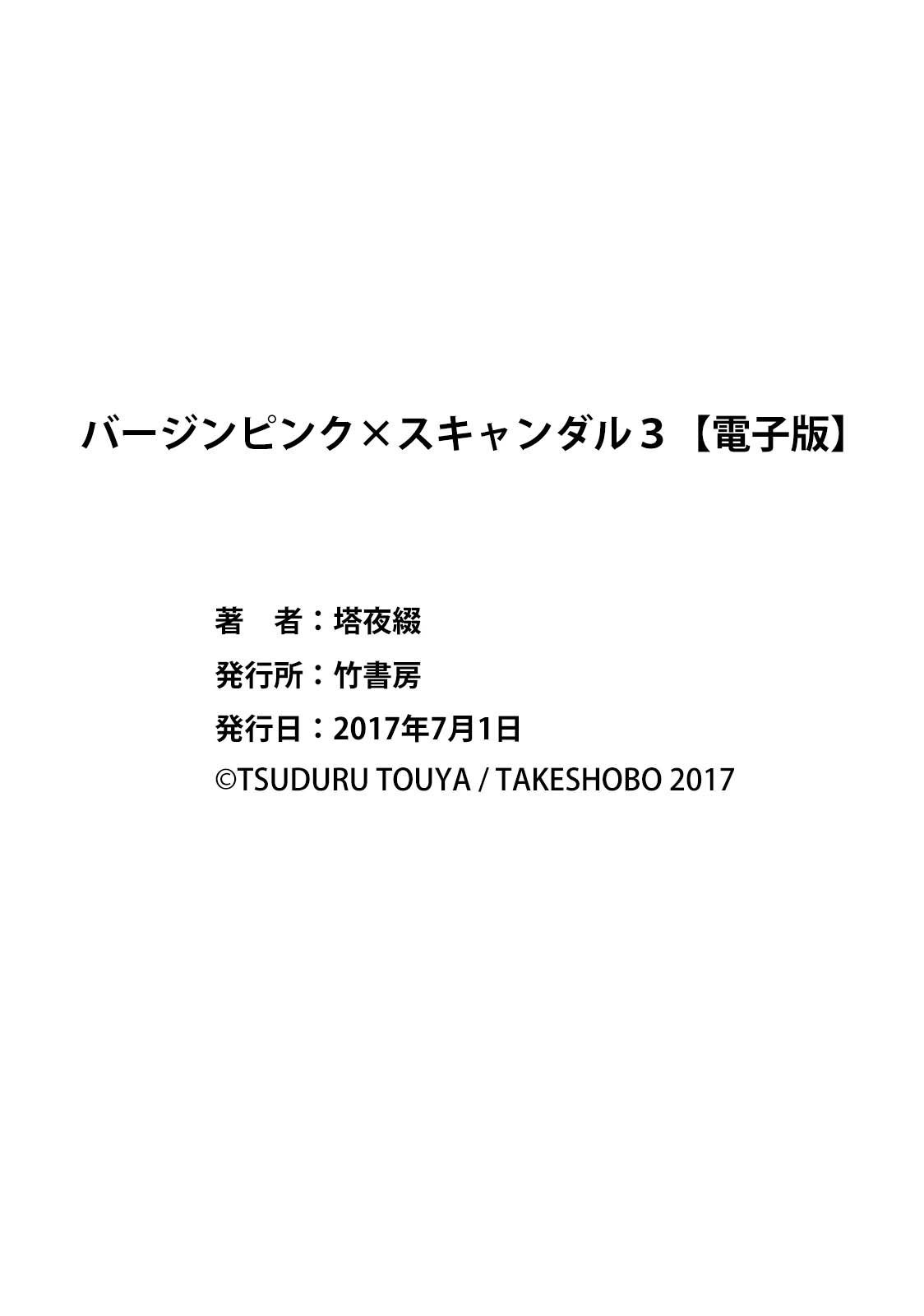 バージンピンク×スキャンダル３【電子版】

著　者：塔夜綴
発行所：竹書房
発行日：2017年7月1日
©TSUDURU TOUYA / TAKESHOBO 2017